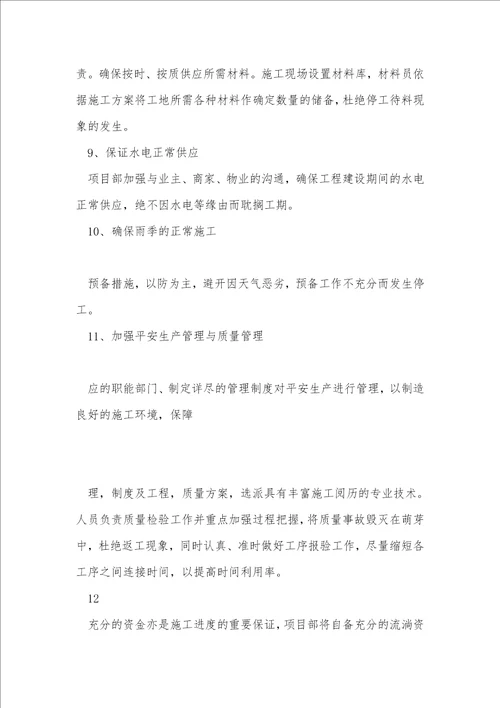 责。确保按时、按质供应所需材料。施工现场设置材料库，材料员依据施工方案将工地所需各种材料作确定数量的储备，杜绝停工待料现象的发生。

9、保证水电正常供应

项目部加强与业主、商家、物业的沟通，确保工程建设期间的水电正常供应，绝不因水电等缘由而耽搁工期。

10、确保雨季的正常施工

预备措施，以防为主，避开因天气恶劣，预备工作不充分而发生停工。

11、加强平安生产管理与质量管理

应的职能部门、制定详尽的管理制度对平安生产进行管理，以制造良好的施工环境，保障

理，制度及工程，质量方案，选派具有丰富施工阅历的专业技术。人员负责质量检验工作并重点加强过程把握，将质量事故毁灭在萌芽中，杜绝返工现象，同时认真、准时做好工序报验工作，尽量缩短各工序之间连接时间，以提高时间利用率。

12

充分的资金亦是施工进度的重要保证，项目部将自备充分的流淌资